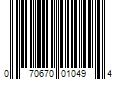 0 70670 01049 4